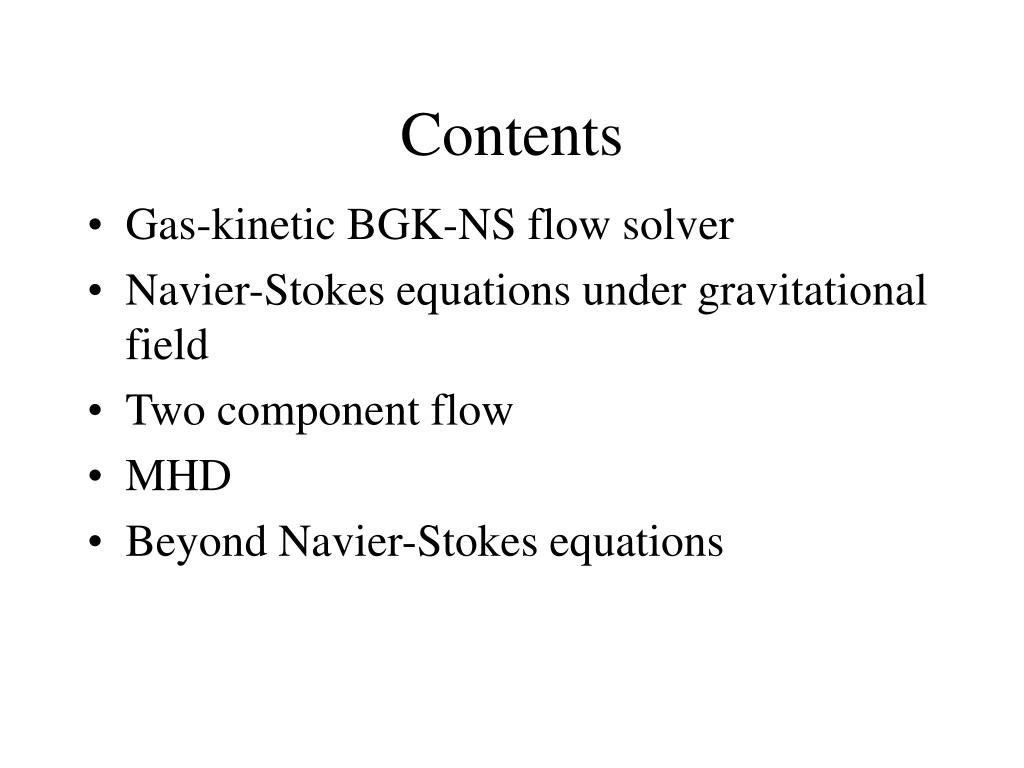 Contents

• Gas-kinetic BGK-NS flow solver
• Navier-Stokes equations under gravitational field
• Two component flow
• MHD
• Beyond Navier-Stokes equations